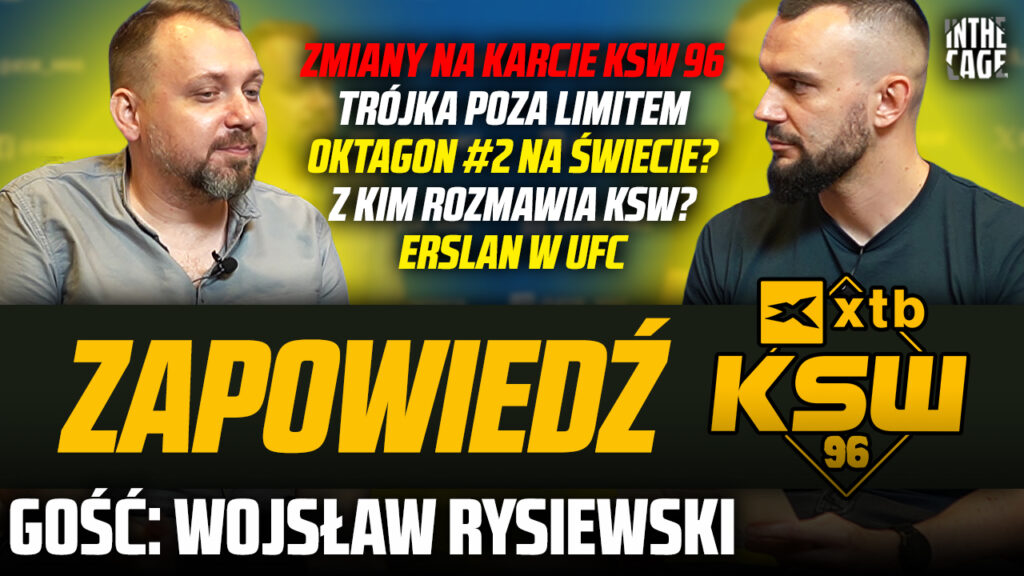 IN THE CAGE

ZMIANY NA KARCIE KSW 96
TRÓJKA POZA LIMITEM
OKTAGON #2 NA ŚWIECIE?
Z KIM ROZMAWIA KSW?
ERSLAN W UFC

ZAPOWIEDŹ

xtb
KSW
96

GOŚĆ: WOJSŁAW RYSIEWSKI